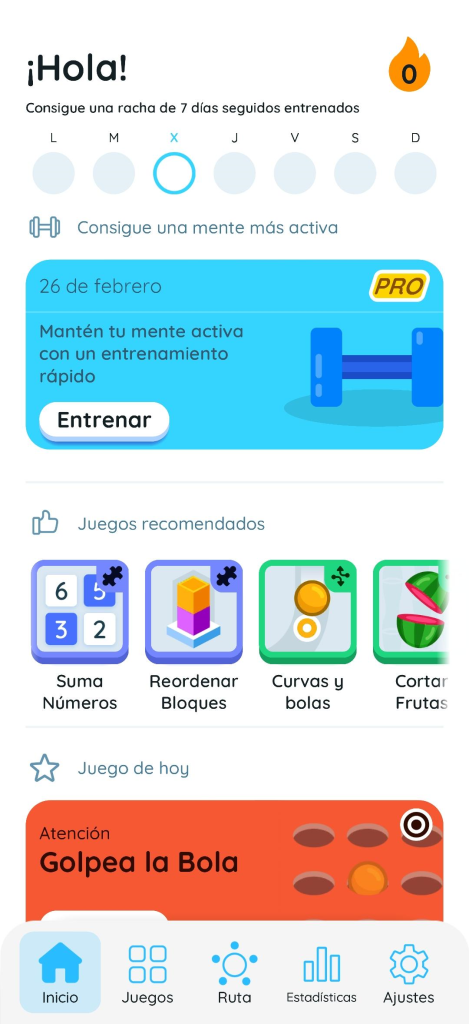 ¡Hola!

0

Consigue una racha de 7 días seguidos entrenados

L M X J V S D

Consigue una mente más activa

26 de febrero

PRO

Mantén tu mente activa con un entrenamiento rápido

Entrenar

Juegos recomendados

6 5 3 2

Suma Números

Reordenar Bloques

Curvas y bolas

Cortar Frutas

Juego de hoy

Atención

Golpea la Bola

Inicio

Juegos

Ruta

Estadísticas

Ajustes